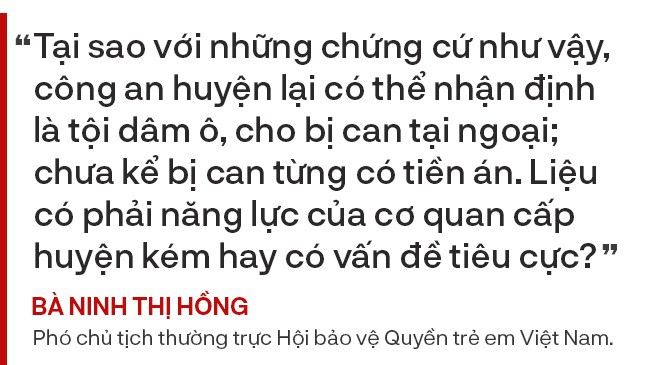 “Tại sao với những chứng cứ như vậy, công an huyện lại có thể nhận định là tội dâm ô, cho bị can tại ngoại; chưa kể bị can từng có tiền án. Liệu có phải năng lực của cơ quan cấp huyện kém hay có vấn đề tiêu cực?”

BÀ NINH THỊ HỒNG

Phó chủ tịch thường trực Hội bảo vệ Quyền trẻ em Việt Nam.